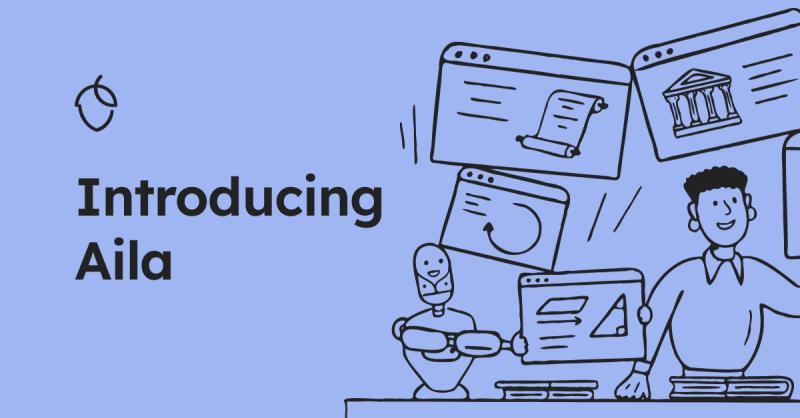 Introducing Aila